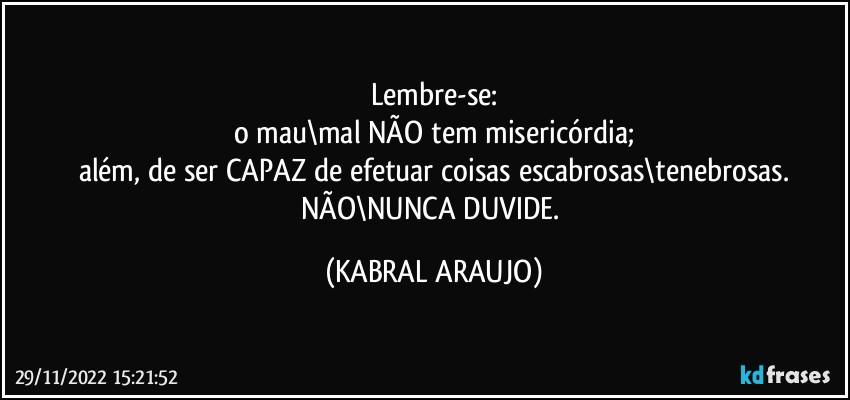 Lembre-se:
o mau\mal NÃO tem misericórdia;
além, de ser CAPAZ de efetuar coisas escabrosas\tenebrosas.
NÃO\NUNCA DUVIDE.

(KABRAL ARAUJO)

29/11/2022 15:21:52

kdfrases